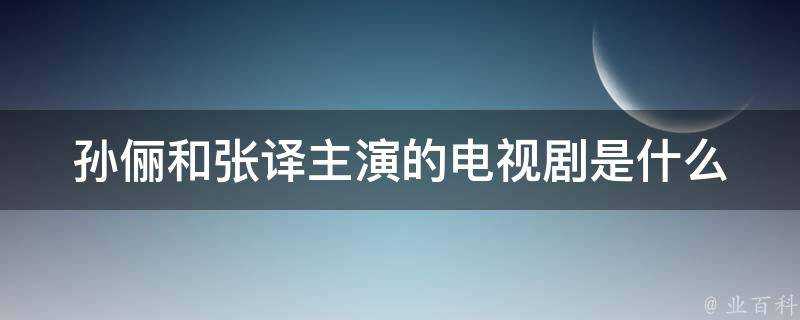 孙俪和张译主演的电视剧是什么

@ 业百科